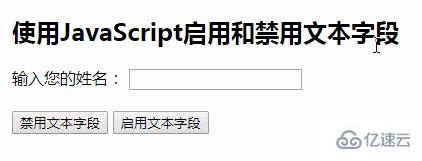 使用JavaScript启用和禁用文本字段

输入您的姓名：

禁用文本字段 启用文本字段

亿速云